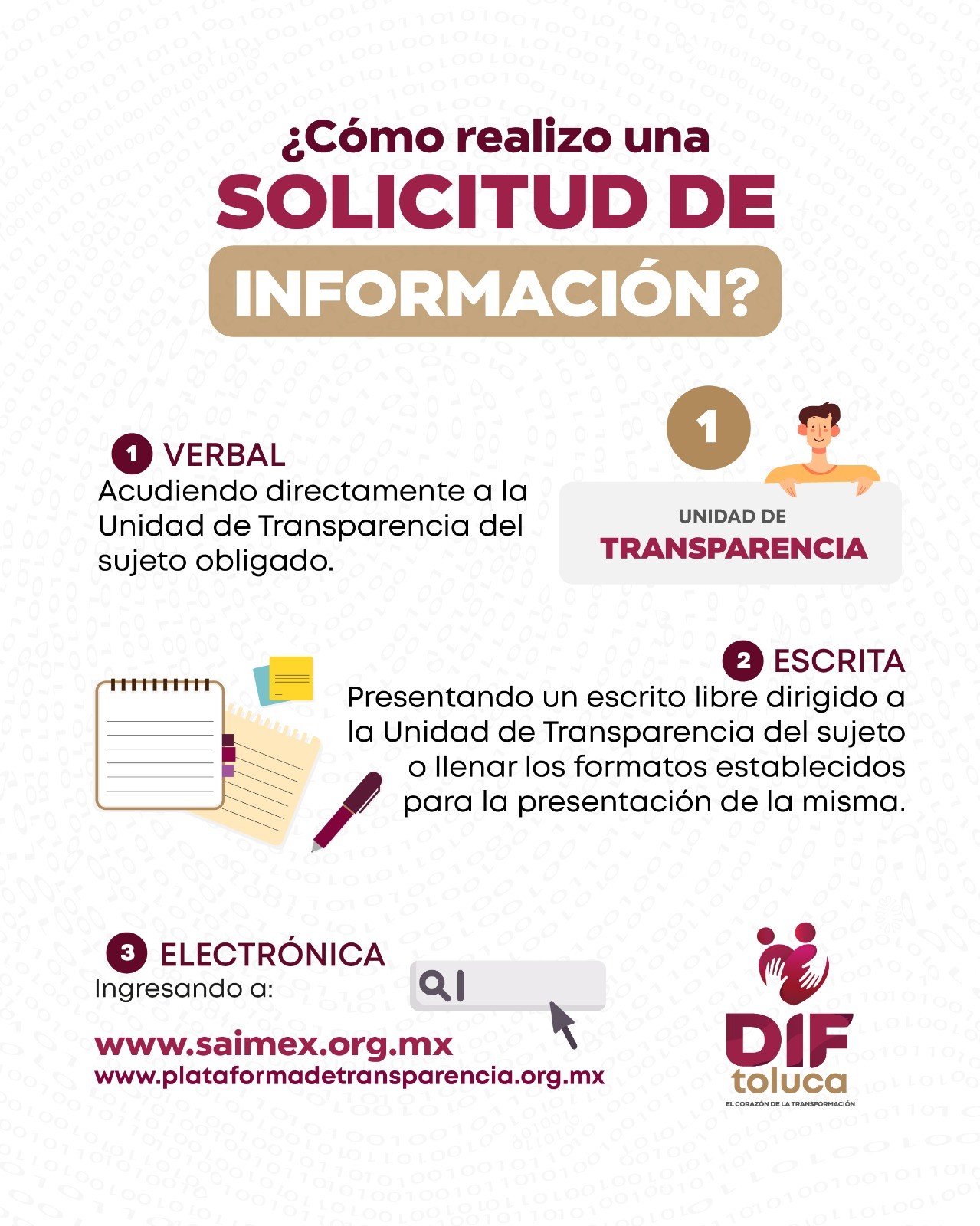 ¿Cómo realizo una
SOLICITUD DE
INFORMACIÓN?

1 VERBAL
Acudiendo directamente a la Unidad de Transparencia del sujeto obligado.

1
UNIDAD DE
TRANSPARENCIA

2 ESCRITA
Presentando un escrito libre dirigido a la Unidad de Transparencia del sujeto o llenar los formatos establecidos para la presentación de la misma.

3 ELECTRÓNICA
Ingresando a:

www.saimex.org.mx
www.plataformadetransparencia.org.mx

DIF
toluca
EL CORAZÓN DE LA TRANSFORMACIÓN